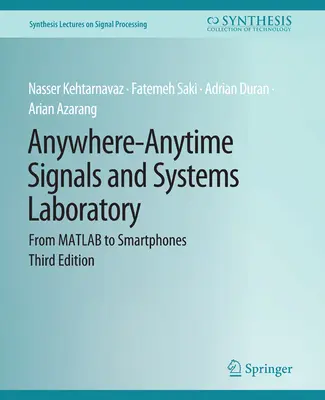 Synthesis Lectures on Signal Processing

SYNTHESIS
COLLECTION OF TECHNOLOGY

Nasser Kehtarnavaz · Fatemeh Saki · Adrian Duran · Arian Azarang

Anywhere-Anytime Signals and Systems Laboratory

From MATLAB to Smartphones
Third Edition

Springer